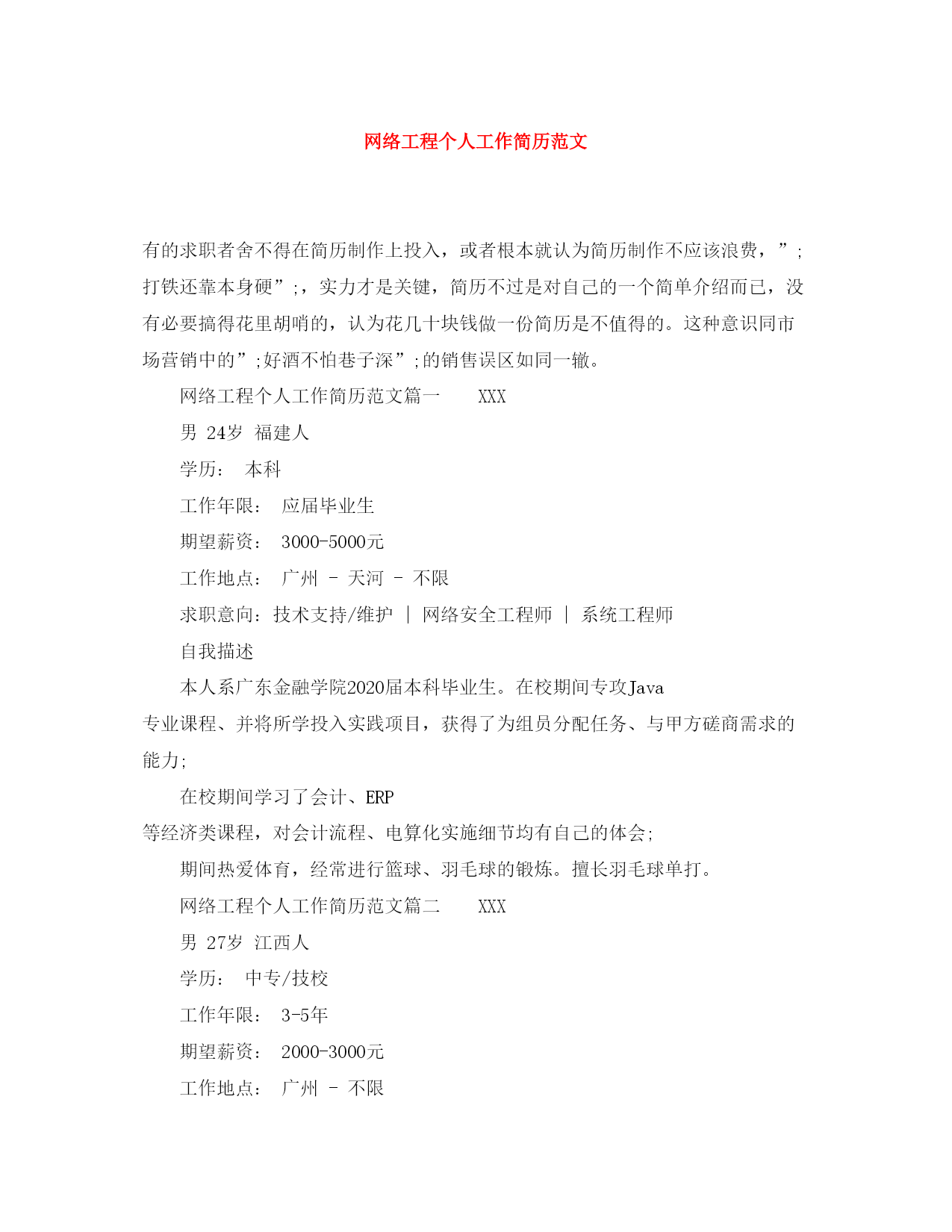 网络工程个人工作简历范文

有的求职者舍不得在简历制作上投入，或者根本就认为简历制作不应该浪费，”;打铁还靠本身硬”;，实力才是关键，简历不过是对自己的一个简单介绍而已，没有必要搞得花里胡哨的，认为花几十块钱做一份简历是不值得的。这种意识同市场营销中的”;好酒不怕巷子深”;的销售误区如同一辙。

网络工程个人工作简历范文篇一 XXX

男 24岁 福建人

学历： 本科

工作年限： 应届毕业生

期望薪资： 3000-5000元

工作地点： 广州 - 天河 - 不限

求职意向：技术支持/维护 | 网络安全工程师 | 系统工程师

自我描述

本人系广东金融学院2020届本科毕业生。在校期间专攻Java专业课程、并将所学投入实践项目，获得了为组员分配任务、与甲方磋商需求的能力;

在校期间学习了会计、ERP等经济类课程，对会计流程、电算化实施细节均有自己的体会;

期间热爱体育，经常进行篮球、羽毛球的锻炼。擅长羽毛球单打。

网络工程个人工作简历范文篇二 XXX

男 27岁 江西人

学历： 中专/技校

工作年限： 3-5年

期望薪资： 2000-3000元

工作地点： 广州 - 不限